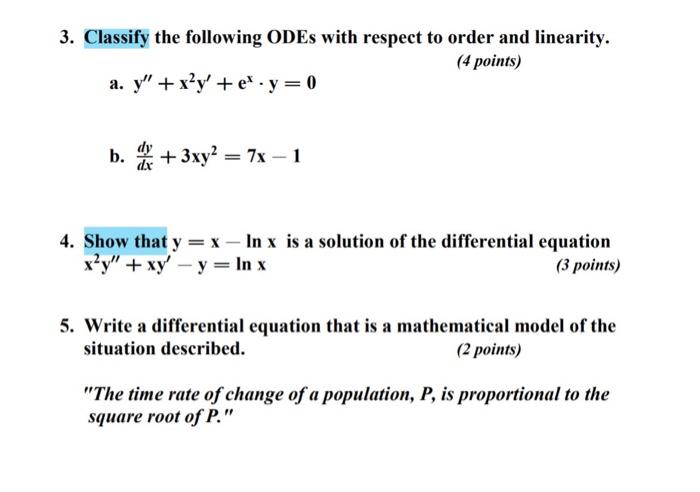 3. Classify the following ODEs with respect to order and linearity.

(4 points)

a. $y'' + x^2y' + e^x \cdot y = 0$

b. $\frac{dy}{dx} + 3xy^2 = 7x - 1$

4. Show that $y = x - \ln x$ is a solution of the differential equation $x^2y'' + xy' - y = \ln x$ (3 points)

5. Write a differential equation that is a mathematical model of the situation described. (2 points)

"The time rate of change of a population, P, is proportional to the square root of P."